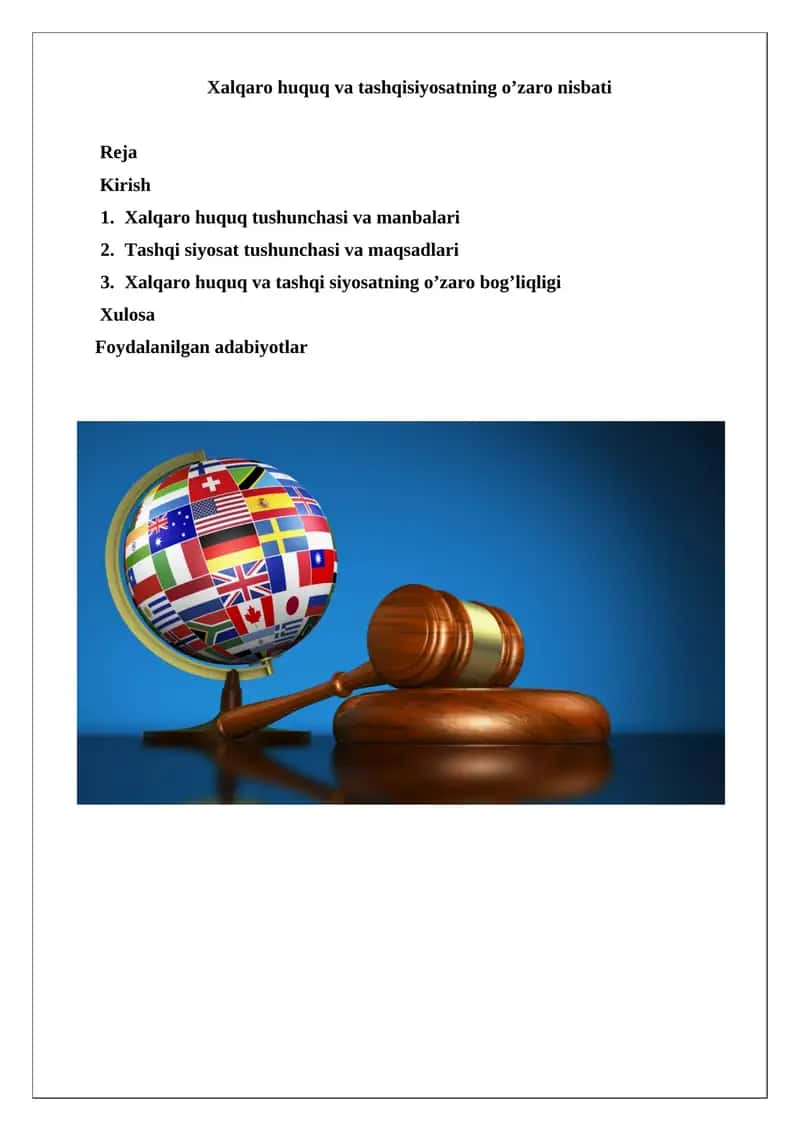 Xalqaro huquq va tashqisiyosatning o’zaro nisbati

Reja
Kirish
1. Xalqaro huquq tushunchasi va manbalari
2. Tashqi siyosat tushunchasi va maqsadlari
3. Xalqaro huquq va tashqi siyosatning o’zaro bog’liqligi
Xulosa
Foydalanilgan adabiyotlar